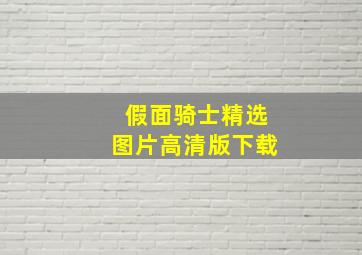 假面骑士精选
图片高清版下载